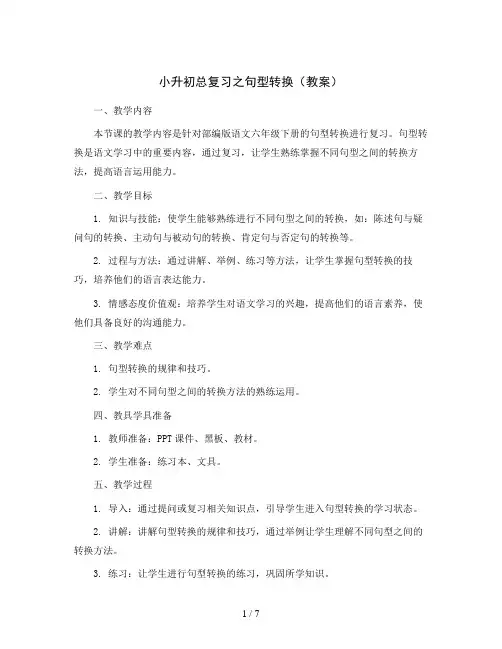 小升初总复习之句型转换（教案）

一、教学内容

本节课的教学内容是针对部编版语文六年级下册的句型转换进行复习。句型转换是语文学习中的重要内容，通过复习，让学生熟练掌握不同句型之间的转换方法，提高语言运用能力。

二、教学目标

1. 知识与技能：使学生能够熟练进行不同句型之间的转换，如：陈述句与疑问句的转换、主动句与被动句的转换、肯定句与否定句的转换等。

2. 过程与方法：通过讲解、举例、练习等方法，让学生掌握句型转换的技巧，培养他们的语言表达能力。

3. 情感态度价值观：培养学生对语文学习的兴趣，提高他们的语言素养，使他们具备良好的沟通能力。

三、教学难点

1. 句型转换的规律和技巧。

2. 学生对不同句型之间的转换方法的熟练运用。

四、教具学具准备

1. 教师准备：PPT 课件、黑板、教材。

2. 学生准备：练习本、文具。

五、教学过程

1. 导入：通过提问或复习相关知识点，引导学生进入句型转换的学习状态。

2. 讲解：讲解句型转换的规律和技巧，通过举例让学生理解不同句型之间的转换方法。

3. 练习：让学生进行句型转换的练习，巩固所学知识。

1 / 7